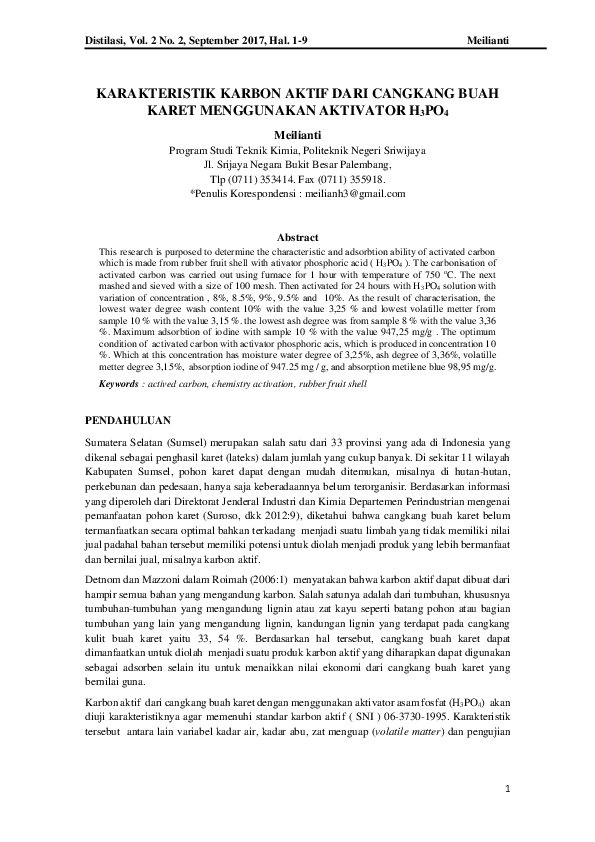 Distilasi, Vol. 2 No. 2, September 2017, Hal. 1-9 Meilianti

KARAKTERISTIK KARBON AKTIF DARI CANGKANG BUAH KARET MENGGUNAKAN AKTIVATOR $H_3PO_4$

Meilianti
Program Studi Teknik Kimia, Politeknik Negeri Sriwijaya
Jl. Srijaya Negara Bukit Besar Palembang,
Tlp (0711) 353414. Fax (0711) 355918.
*Penulis Korespondensi : meilianh3@gmail.com

Abstract
This research is purposed to determine the characteristic and adsorbtion ability of activated carbon which is made from rubber fruit shell with ativator phosphoric acid ( $H_3PO_4$ ). The carbonisation of activated carbon was carried out using furnace for 1 hour with temperature of 750 ºC. The next mashed and sieved with a size of 100 mesh. Then activated for 24 hours with $H_3PO_4$ solution with variation of concentration , 8%, 8.5%, 9%, 9.5% and 10%. As the result of characterisation, the lowest water degree wash content 10% with the value 3,25 % and lowest volatille metter from sample 10 % with the value 3,15 %. the lowest ash degree was from sample 8 % with the value 3,36 %. Maximum adsorbtion of iodine with sample 10 % with the value 947,25 mg/g . The optimum condition of activated carbon with activator phosphoric acis, which is produced in concentration 10 %. Which at this concentration has moisture water degree of 3,25%, ash degree of 3,36%, volatille metter degree 3,15%, absorption iodine of 947.25 mg / g, and absorption metilene blue 98,95 mg/g.

Keywords : actived carbon, chemistry activation, rubber fruit shell

PENDAHULUAN

Sumatera Selatan (Sumsel) merupakan salah satu dari 33 provinsi yang ada di Indonesia yang dikenal sebagai penghasil karet (lateks) dalam jumlah yang cukup banyak. Di sekitar 11 wilayah Kabupaten Sumsel, pohon karet dapat dengan mudah ditemukan, misalnya di hutan-hutan, perkebunan dan pedesaan, hanya saja keberadaannya belum terorganisir. Berdasarkan informasi yang diperoleh dari Direktorat Jenderal Industri dan Kimia Departemen Perindustrian mengenai pemanfaatan pohon karet (Suroso, dkk 2012:9), diketahui bahwa cangkang buah karet belum termanfaatkan secara optimal bahkan terkadang menjadi suatu limbah yang tidak memiliki nilai jual padahal bahan tersebut memiliki potensi untuk diolah menjadi produk yang lebih bermanfaat dan bernilai jual, misalnya karbon aktif.

Detnom dan Mazzoni dalam Roimah (2006:1) menyatakan bahwa karbon aktif dapat dibuat dari hampir semua bahan yang mengandung karbon. Salah satunya adalah dari tumbuhan, khususnya tumbuhan-tumbuhan yang mengandung lignin atau zat kayu seperti batang pohon atau bagian tumbuhan yang lain yang mengandung lignin, kandungan lignin yang terdapat pada cangkang kulit buah karet yaitu 33, 54 %. Berdasarkan hal tersebut, cangkang buah karet dapat dimanfaatkan untuk diolah menjadi suatu produk karbon aktif yang diharapkan dapat digunakan sebagai adsorben selain itu untuk menaikkan nilai ekonomi dari cangkang buah karet yang bernilai guna.

Karbon aktif dari cangkang buah karet dengan menggunakan aktivator asam fosfat ($H_3PO_4$) akan diuji karakteristiknya agar memenuhi standar karbon aktif ( SNI ) 06-3730-1995. Karakteristik tersebut antara lain variabel kadar air, kadar abu, zat menguap (volatile matter) dan pengujian

1